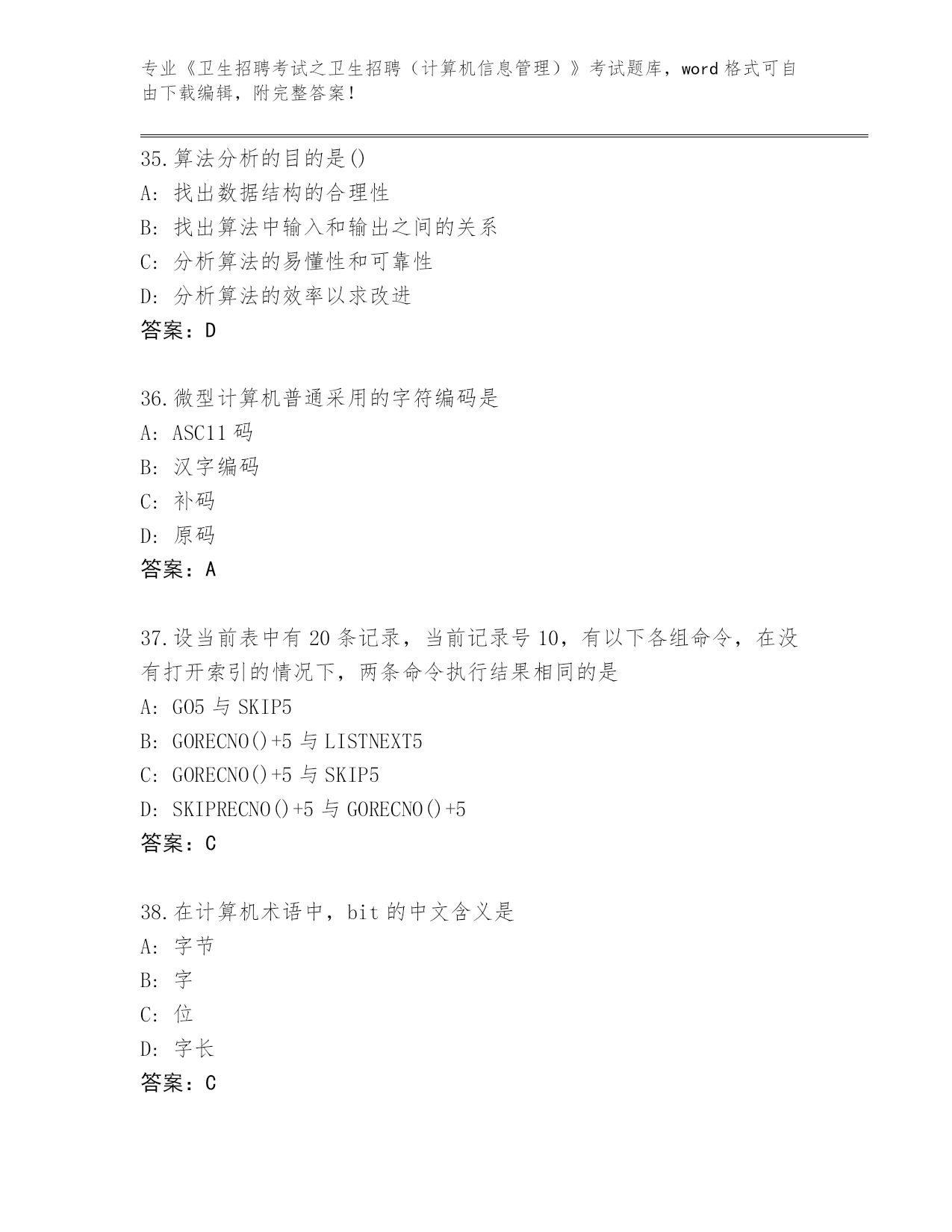 专业《卫生招聘考试之卫生招聘（计算机信息管理）》考试题库，word 格式可自由下载编辑，附完整答案！

35.算法分析的目的是()
A: 找出数据结构的合理性
B: 找出算法中输入和输出之间的关系
C: 分析算法的易懂性和可靠性
D: 分析算法的效率以求改进
答案：D

36.微型计算机普通采用的字符编码是
A: ASC11 码
B: 汉字编码
C: 补码
D: 原码
答案：A

37.设当前表中有 20 条记录，当前记录号 10，有以下各组命令，在没有打开索引的情况下，两条命令执行结果相同的是
A: GO5 与 SKIP5
B: GORECNO()+5 与 LISTNEXT5
C: GORECNO()+5 与 SKIP5
D: SKIPRECNO()+5 与 GORECNO()+5
答案：C

38.在计算机术语中，bit 的中文含义是
A: 字节
B: 字
C: 位
D: 字长
答案：C